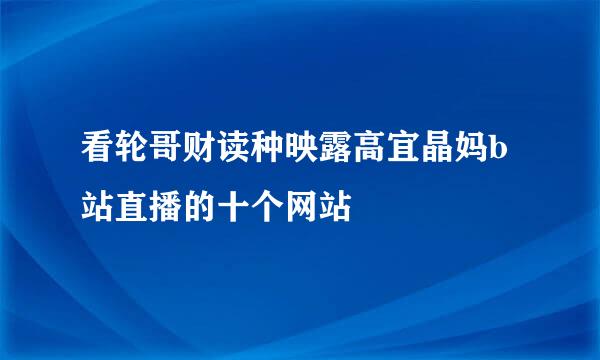 看轮哥财读种映露高宜晶妈b站直播的十个网站